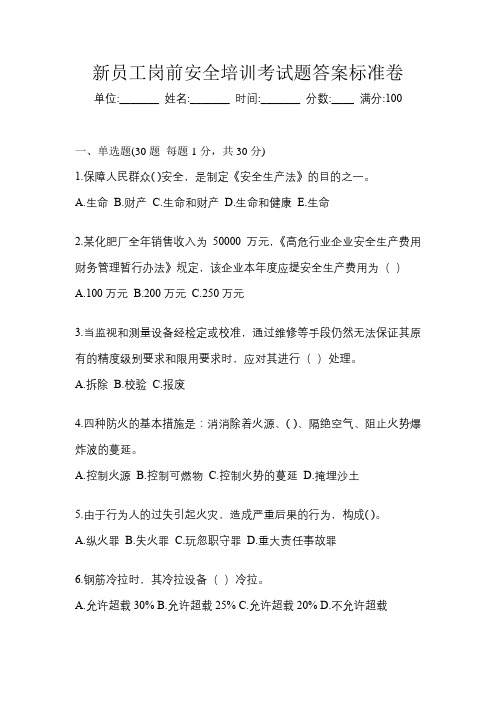 新员工岗前安全培训考试题答案标准卷

单位:_______ 姓名:_______ 时间:_______ 分数:____ 满分:100

一、单选题(30 题 每题 1 分，共 30 分)

1.保障人民群众( )安全，是制定《安全生产法》的目的之一。

A.生命 B.财产 C.生命和财产 D.生命和健康 E.生命

2.某化肥厂全年销售收入为 50000 万元,《高危行业企业安全生产费用财务管理暂行办法》规定，该企业本年度应提安全生产费用为（ ）

A.100 万元 B.200 万元 C.250 万元

3.当监视和测量设备经检定或校准，通过维修等手段仍然无法保证其原有的精度级别要求和限用要求时，应对其进行（ ）处理。

A.拆除 B.校验 C.报废

4.四种防火的基本措施是：消消除着火源、( )、隔绝空气、阻止火势爆炸波的蔓延。

A.控制火源 B.控制可燃物 C.控制火势的蔓延 D.掩埋沙土

5.由于行为人的过失引起火灾，造成严重后果的行为，构成( )。

A.纵火罪 B.失火罪 C.玩忽职守罪 D.重大责任事故罪

6.钢筋冷拉时，其冷拉设备（ ）冷拉。

A.允许超载 30% B.允许超载 25% C.允许超载 20% D.不允许超载